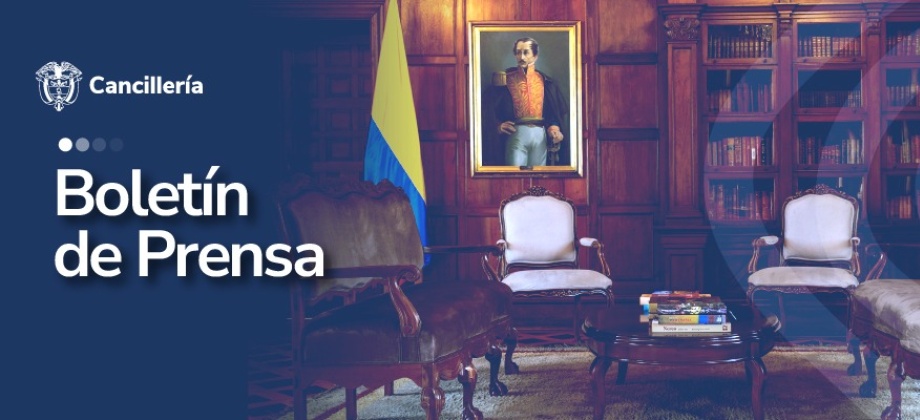 Cancillería

Boletín de Prensa